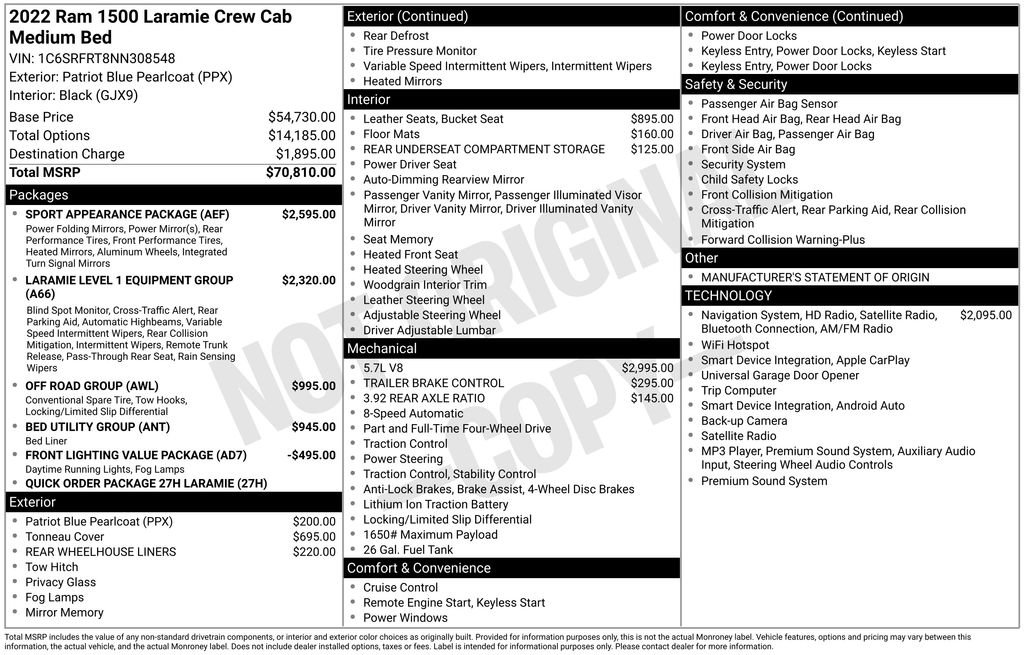 2022 Ram 1500 Laramie Crew Cab Medium Bed
VIN: 1C6SRFRT8NN308548
Exterior: Patriot Blue Pearlcoat (PPX)
Interior: Black (GJX9)

| | |
|---|---|
| Base Price | $54,730.00 |
| Total Options | $14,185.00 |
| Destination Charge | $1,895.00 |
| Total MSRP | $70,810.00 |

Packages
- SPORT APPEARANCE PACKAGE (AEF) $2,595.00
Power Folding Mirrors, Power Mirror(s), Rear Performance Tires, Front Performance Tires, Heated Mirrors, Aluminum Wheels, Integrated Turn Signal Mirrors
- LARAMIE LEVEL 1 EQUIPMENT GROUP (A66) $2,320.00
Blind Spot Monitor, Cross-Traffic Alert, Rear Parking Aid, Automatic Highbeams, Variable Speed Intermittent Wipers, Rear Collision Mitigation, Intermittent Wipers, Remote Trunk Release, Pass-Through Rear Seat, Rain Sensing Wipers
- OFF ROAD GROUP (AWL) $995.00
Conventional Spare Tire, Tow Hooks, Locking/Limited Slip Differential
- BED UTILITY GROUP (ANT) $945.00
Bed Liner
- FRONT LIGHTING VALUE PACKAGE (AD7) -$495.00
Daytime Running Lights, Fog Lamps
- QUICK ORDER PACKAGE 27H LARAMIE (27H)

Exterior
- Patriot Blue Pearlcoat (PPX) $200.00
- Tonneau Cover $695.00
- REAR WHEELHOUSE LINERS $220.00
- Tow Hitch
- Privacy Glass
- Fog Lamps
- Mirror Memory

Exterior (Continued)
- Rear Defrost
- Tire Pressure Monitor
- Variable Speed Intermittent Wipers, Intermittent Wipers
- Heated Mirrors

Interior
- Leather Seats, Bucket Seat $895.00
- Floor Mats $160.00
- REAR UNDERSEAT COMPARTMENT STORAGE $125.00
- Power Driver Seat
- Auto-Dimming Rearview Mirror
- Passenger Vanity Mirror, Passenger Illuminated Visor Mirror, Driver Vanity Mirror, Driver Illuminated Vanity Mirror
- Seat Memory
- Heated Front Seat
- Heated Steering Wheel
- Woodgrain Interior Trim
- Leather Steering Wheel
- Adjustable Steering Wheel
- Driver Adjustable Lumbar

Mechanical
- 5.7L V8 $2,995.00
- TRAILER BRAKE CONTROL $295.00
- 3.92 REAR AXLE RATIO $145.00
- 8-Speed Automatic
- Part and Full-Time Four-Wheel Drive
- Traction Control
- Power Steering
- Traction Control, Stability Control
- Anti-Lock Brakes, Brake Assist, 4-Wheel Disc Brakes
- Lithium Ion Traction Battery
- Locking/Limited Slip Differential
- 1650# Maximum Payload
- 26 Gal. Fuel Tank

Comfort & Convenience
- Cruise Control
- Remote Engine Start, Keyless Start
- Power Windows

Comfort & Convenience (Continued)
- Power Door Locks
- Keyless Entry, Power Door Locks, Keyless Start
- Keyless Entry, Power Door Locks

Safety & Security
- Passenger Air Bag Sensor
- Front Head Air Bag, Rear Head Air Bag
- Driver Air Bag, Passenger Air Bag
- Front Side Air Bag
- Security System
- Child Safety Locks
- Front Collision Mitigation
- Cross-Traffic Alert, Rear Parking Aid, Rear Collision Mitigation
- Forward Collision Warning-Plus

Other
- MANUFACTURER'S STATEMENT OF ORIGIN

TECHNOLOGY
- Navigation System, HD Radio, Satellite Radio, Bluetooth Connection, AM/FM Radio $2,095.00
- WiFi Hotspot
- Smart Device Integration, Apple CarPlay
- Universal Garage Door Opener
- Trip Computer
- Smart Device Integration, Android Auto
- Back-up Camera
- Satellite Radio
- MP3 Player, Premium Sound System, Auxiliary Audio Input, Steering Wheel Audio Controls
- Premium Sound System

NOT ORIGINAL COPY

Total MSRP includes the value of any non-standard drivetrain components, or interior and exterior color choices as originally built. Provided for information purposes only, this is not the actual Monroney label. Vehicle features, options and pricing may vary between this information, the actual vehicle, and the actual Monroney label. Does not include dealer installed options, taxes or fees. Label is intended for informational purposes only. Please contact dealer for more information.